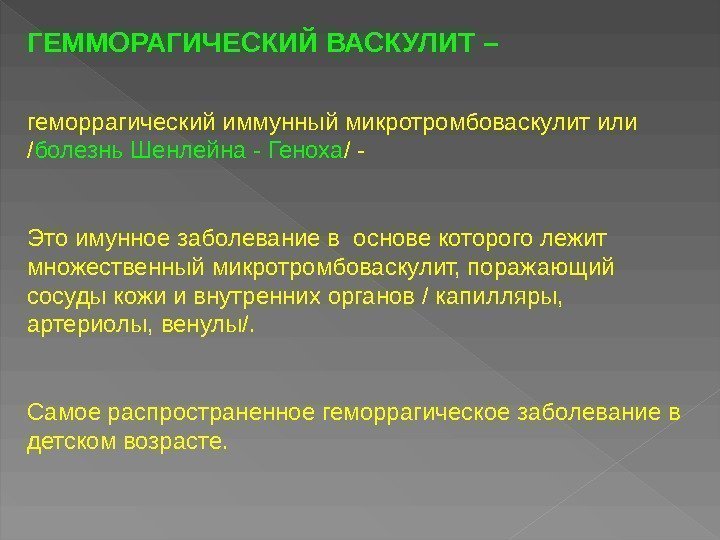 ГЕММОРАГИЧЕСКИЙ ВАСКУЛИТ –

геморрагический иммунный микротромбоваскулит или /болезнь Шенлейна - Геноха/ -

Это имунное заболевание в  основе которого лежит множественный микротромбоваскулит, поражающий сосуды кожи и внутренних органов / капилляры, артериолы, венулы/.

Самое распространенное геморрагическое заболевание в детском возрасте.